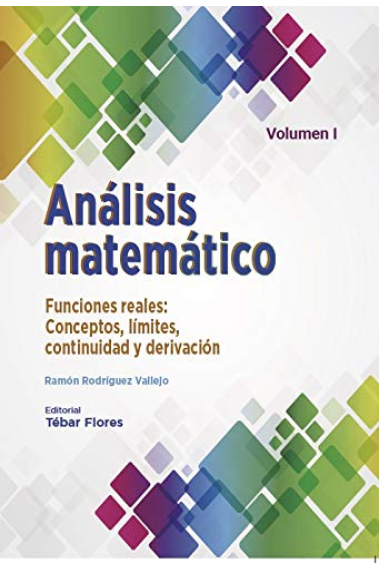 Volumen I

Análisis matemático

Funciones reales: Conceptos, límites, continuidad y derivación

Ramón Rodríguez Vallejo

Editorial
Tébar Flores